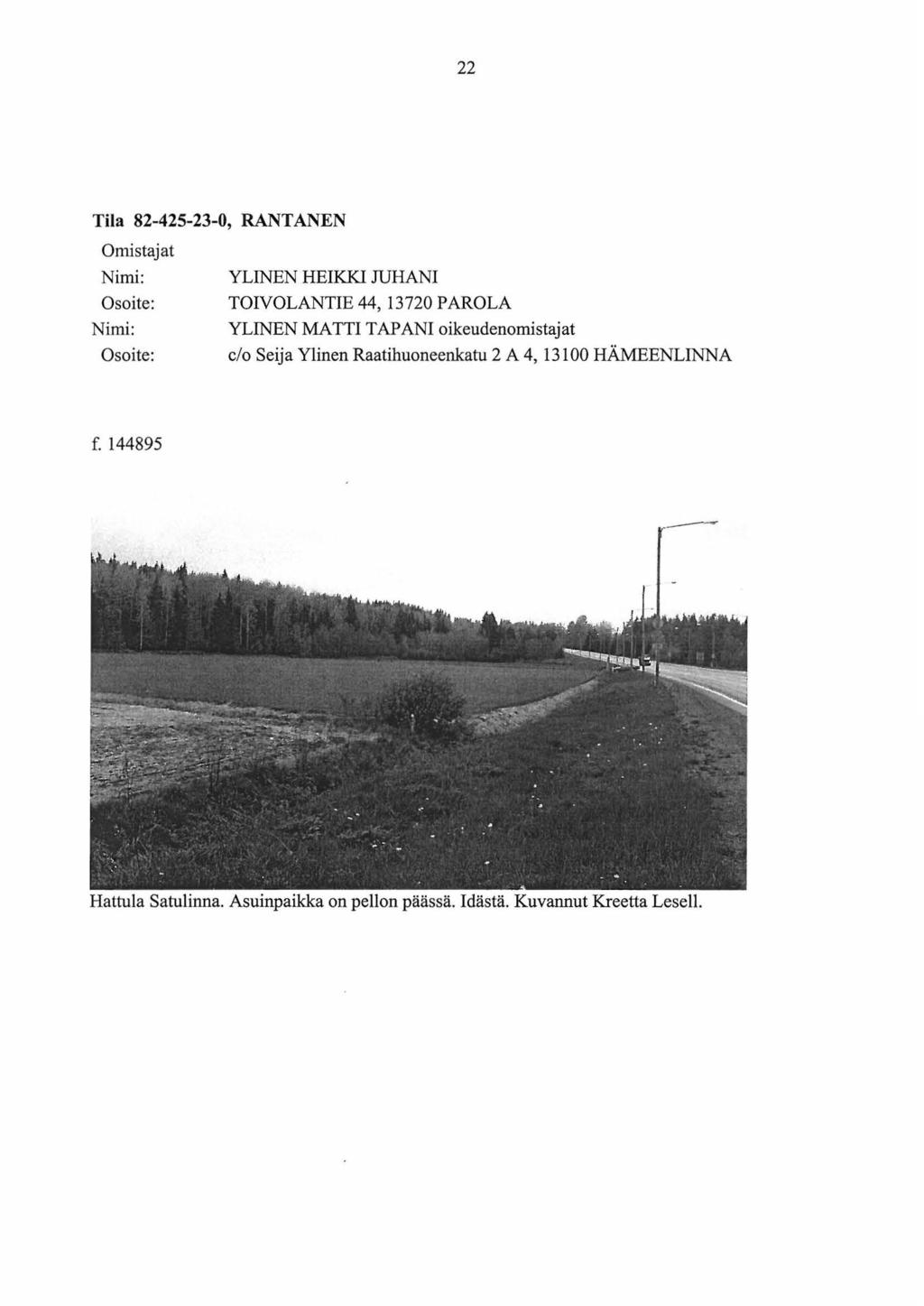 22

Tila 82-425-23-0, RANTANEN

Omistajat

Nimi: YLINEN HEIKKI JUHANI
Osoite: TOIVOLANTIE 44, 13720 PAROLA
Nimi: YLINEN MATTI TAPANI oikeudenomistajat
Osoite: c/o Seija Ylinen Raatihuoneenkatu 2 A 4, 13100 HÄMEENLINNA

f. 144895

Hattula Satulinna. Asuinpaikka on pellon päässä. Idästä. Kuvannut Kreetta Lesell.